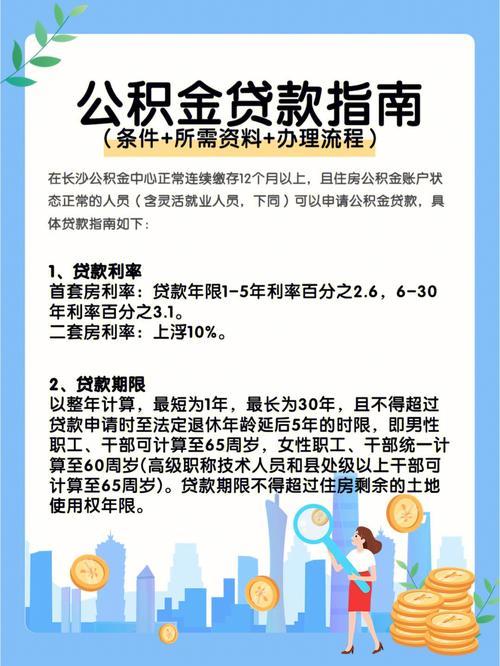 公积金贷款指南
（条件+所需资料+办理流程）

在长沙公积金中心正常连续缴存12个月以上，且住房公积金账户状态正常的人员（含灵活就业人员，下同）可以申请公积金贷款，具体贷款指南如下：

1、贷款利率
首套房利率：贷款年限1-5年利率百分之2.6，6-30年利率百分之3.1。
二套房利率：上浮10%。

2、贷款期限
以整年计算，最短为1年，最长为30年，且不得超过贷款申请时至法定退休年龄延后5年的时限，即男性职工、干部可计算至65周岁，女性职工、干部统一计算至60周岁(高级职称技术人员和县处级以上干部可计算至65周岁)。贷款期限不得超过住房剩余的土地使用权年限。